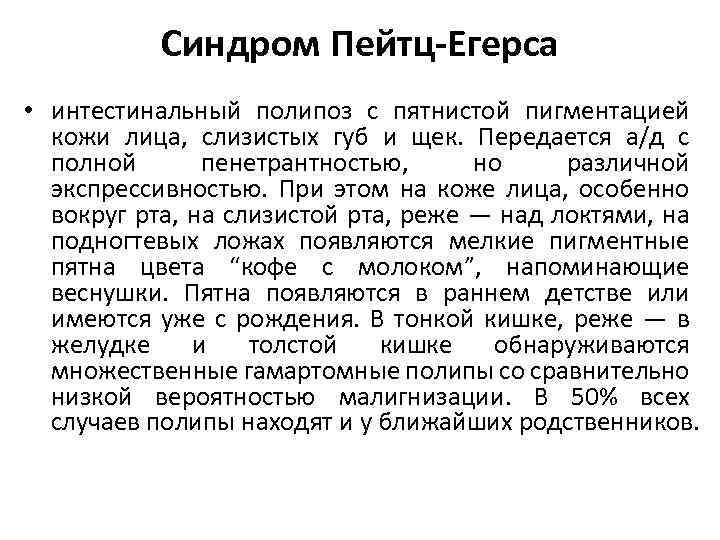 Синдром Пейтц-Егерса

• интестинальный полипоз с пятнистой пигментацией кожи лица, слизистых губ и щек. Передается а/д с полной пенетрантностью, но различной экспрессивностью. При этом на коже лица, особенно вокруг рта, на слизистой рта, реже — над локтями, на подногтевых ложах появляются мелкие пигментные пятна цвета “кофе с молоком”, напоминающие веснушки. Пятна появляются в раннем детстве или имеются уже с рождения. В тонкой кишке, реже — в желудке и толстой кишке обнаруживаются множественные гамартомные полипы со сравнительно низкой вероятностью малигнизации. В 50% всех случаев полипы находят и у ближайших родственников.